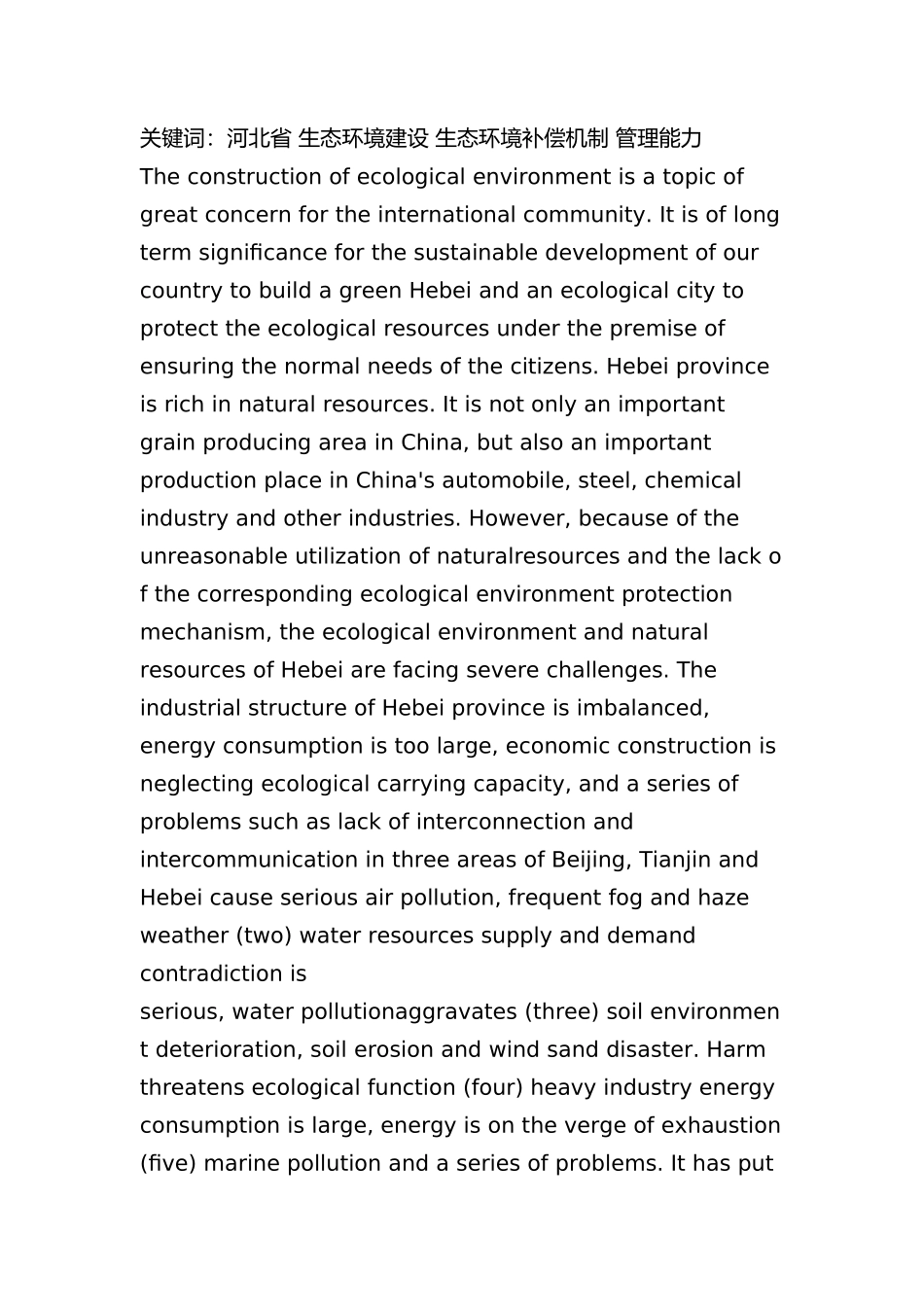 关键词：河北省 生态环境建设 生态环境补偿机制 管理能力
The construction of ecological environment is a topic of great concern for the international community. It is of long term significance for the sustainable development of our country to build a green Hebei and an ecological city to protect the ecological resources under the premise of ensuring the normal needs of the citizens. Hebei province is rich in natural resources. It is not only an important grain producing area in China, but also an important production place in China's automobile, steel, chemical industry and other industries. However, because of the unreasonable utilization of naturalresources and the lack of the corresponding ecological environment protection mechanism, the ecological environment and natural resources of Hebei are facing severe challenges. The industrial structure of Hebei province is imbalanced, energy consumption is too large, economic construction is neglecting ecological carrying capacity, and a series of problems such as lack of interconnection and intercommunication in three areas of Beijing, Tianjin and Hebei cause serious air pollution, frequent fog and haze weather (two) water resources supply and demand contradiction is
serious, water pollutionaggravates (three) soil environment deterioration, soil erosion and wind sand disaster. Harm threatens ecological function (four) heavy industry energy consumption is large, energy is on the verge of exhaustion (five) marine pollution and a series of problems. It has put